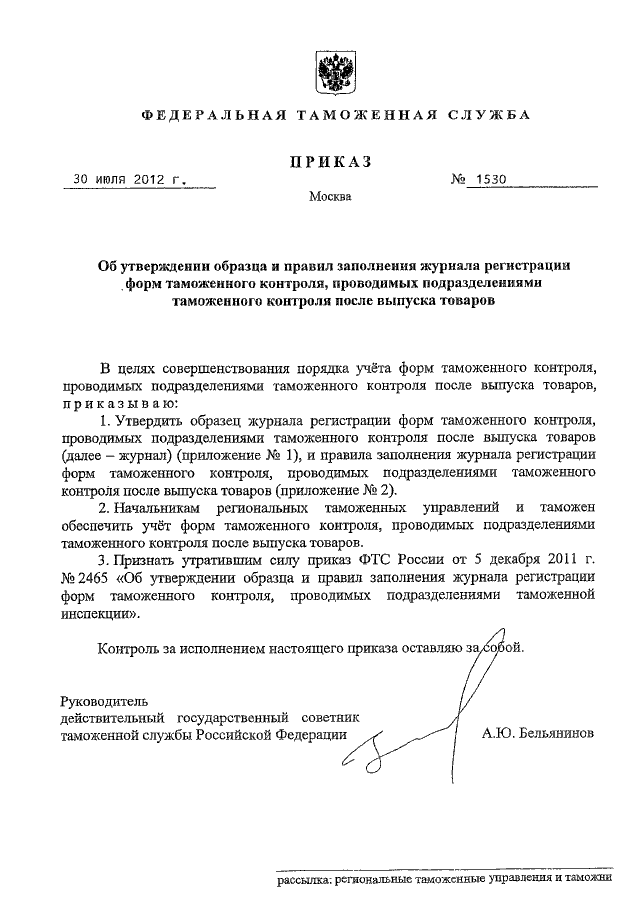 ФЕДЕРАЛЬНАЯ ТАМОЖЕННАЯ СЛУЖБА

ПРИКАЗ

30 июля 2012 г.

№ 1530

Москва

Об утверждении образца и правил заполнения журнала регистрации форм таможенного контроля, проводимых подразделениями таможенного контроля после выпуска товаров

В целях совершенствования порядка учёта форм таможенного контроля, проводимых подразделениями таможенного контроля после выпуска товаров, приказываю:

1. Утвердить образец журнала регистрации форм таможенного контроля, проводимых подразделениями таможенного контроля после выпуска товаров (далее – журнал) (приложение № 1), и правила заполнения журнала регистрации форм таможенного контроля, проводимых подразделениями таможенного контроля после выпуска товаров (приложение № 2).

2. Начальникам региональных таможенных управлений и таможен обеспечить учёт форм таможенного контроля, проводимых подразделениями таможенного контроля после выпуска товаров.

3. Признать утратившим силу приказ ФТС России от 5 декабря 2011 г. № 2465 «Об утверждении образца и правил заполнения журнала регистрации форм таможенного контроля, проводимых подразделениями таможенной инспекции».

Контроль за исполнением настоящего приказа оставляю за собой.

Руководитель
действительный государственный советник таможенной службы Российской Федерации

А.Ю. Бельянинов

рассылка: региональные таможенные управления и таможни